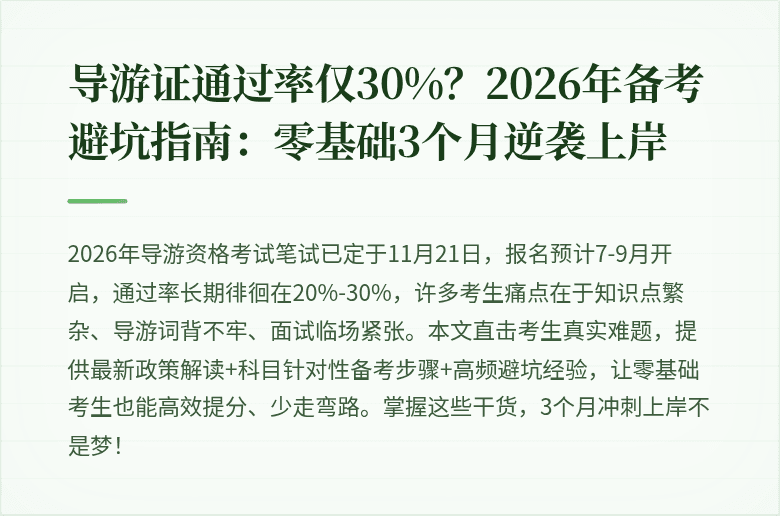 导游证通过率仅30%？2026年备考避坑指南：零基础3个月逆袭上岸

2026年导游资格考试笔试已定于11月21日，报名预计7-9月开启，通过率长期徘徊在20%-30%，许多考生痛点在于知识点繁杂、导游词背不牢、面试临场紧张。本文直击考生真实难题，提供最新政策解读+科目针对性备考步骤+高频避坑经验，让零基础考生也能高效提分、少走弯路。掌握这些干货，3个月冲刺上岸不是梦！